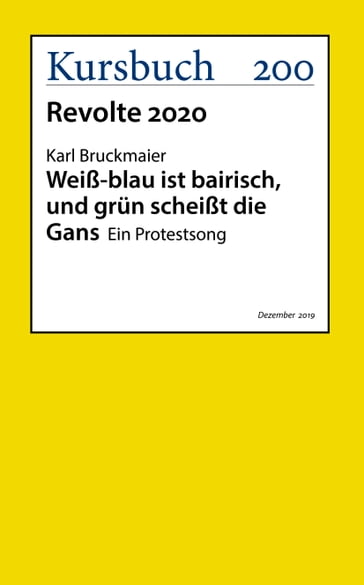 Kursbuch 200

Revolte 2020

Karl Bruckmaier

Weiß-blau ist bairisch, und grün scheißt die Gans Ein Protestsong

Dezember 2019